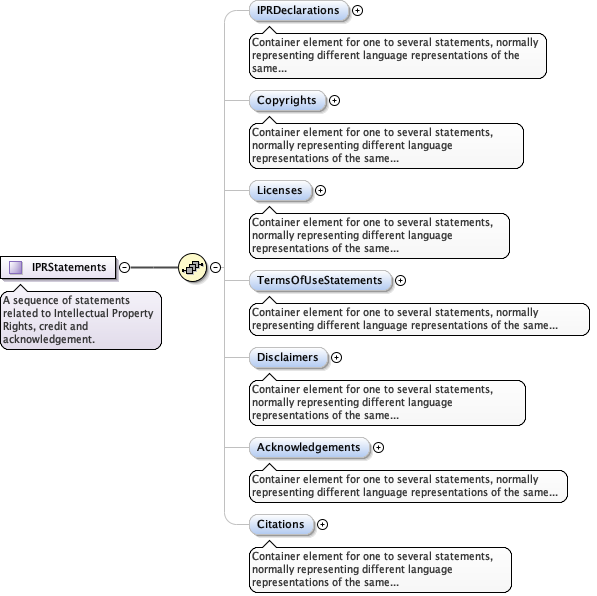 IPRStatements

A sequence of statements related to Intellectual Property Rights, credit and acknowledgement.

IPRDeclarations

Container element for one to several statements, normally representing different language representations of the same...

Copyrights

Container element for one to several statements, normally representing different language representations of the same...

Licenses

Container element for one to several statements, normally representing different language representations of the same...

TermsOfUseStatements

Container element for one to several statements, normally representing different language representations of the same...

Disclaimers

Container element for one to several statements, normally representing different language representations of the same...

Acknowledgements

Container element for one to several statements, normally representing different language representations of the same...

Citations

Container element for one to several statements, normally representing different language representations of the same...